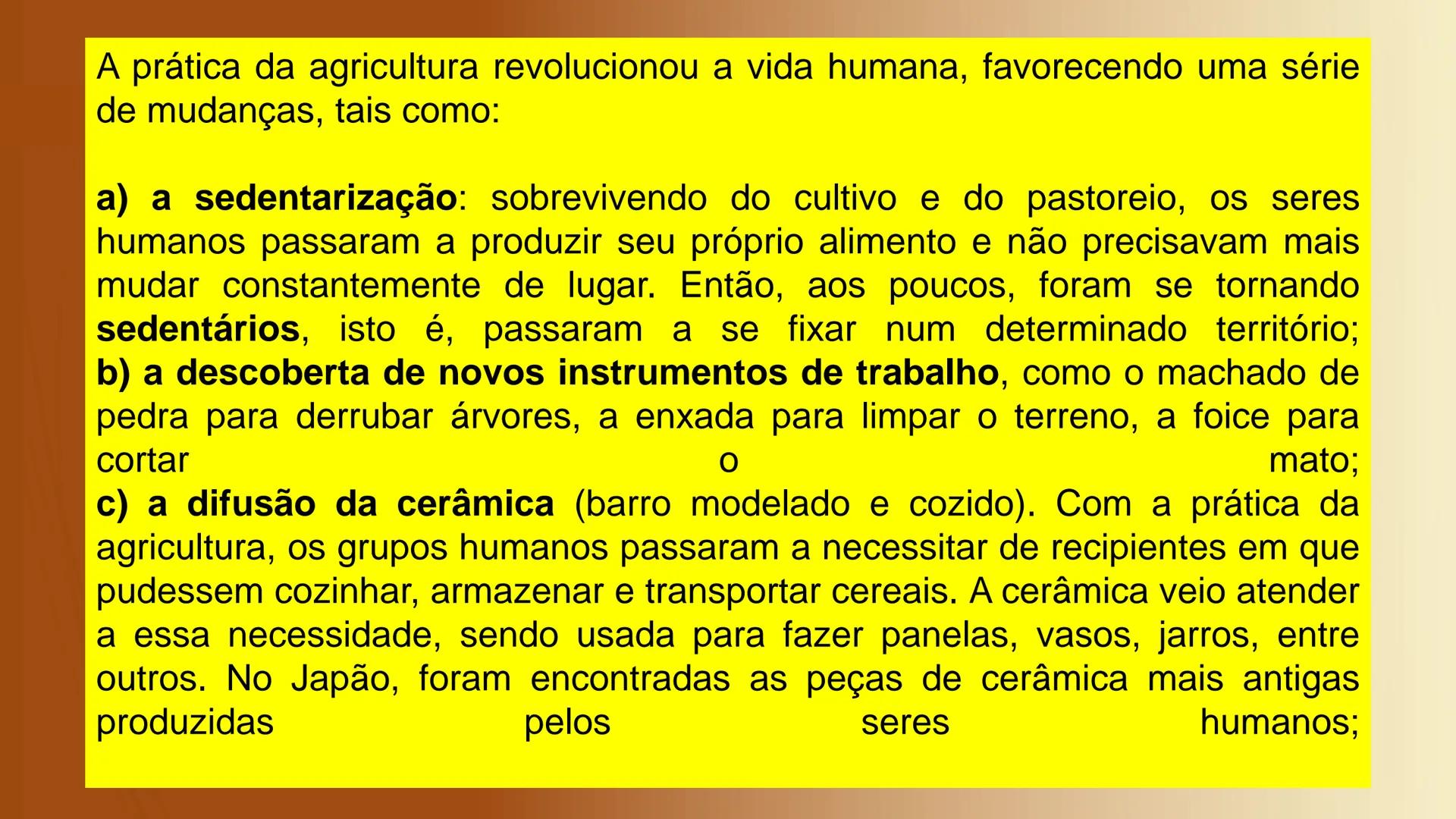 A prática da agricultura revolucionou a vida humana, favorecendo uma série de mudanças, tais como:

a) a sedentarização: sobrevivendo do cultivo e do pastoreio, os seres humanos passaram a produzir seu próprio alimento e não precisavam mais mudar constantemente de lugar. Então, aos poucos, foram se tornando sedentários, isto é, passaram a se fixar num determinado território;
b) a descoberta de novos instrumentos de trabalho, como o machado de pedra para derrubar árvores, a enxada para limpar o terreno, a foice para cortar o mato;
c) a difusão da cerâmica (barro modelado e cozido). Com a prática da agricultura, os grupos humanos passaram a necessitar de recipientes em que pudessem cozinhar, armazenar e transportar cereais. A cerâmica veio atender a essa necessidade, sendo usada para fazer panelas, vasos, jarros, entre outros. No Japão, foram encontradas as peças de cerâmica mais antigas produzidas pelos seres humanos;